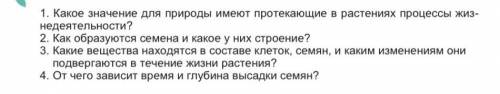 1. Какое значение для природы имеют протекающие в растениях процессы жизнедеятельности?
2. Как образуются семена и какое у них строение?
3. Какие вещества находятся в составе клеток, семян, и каким изменениям они подвергаются в течение жизни растения?
4. От чего зависит время и глубина высадки семян?